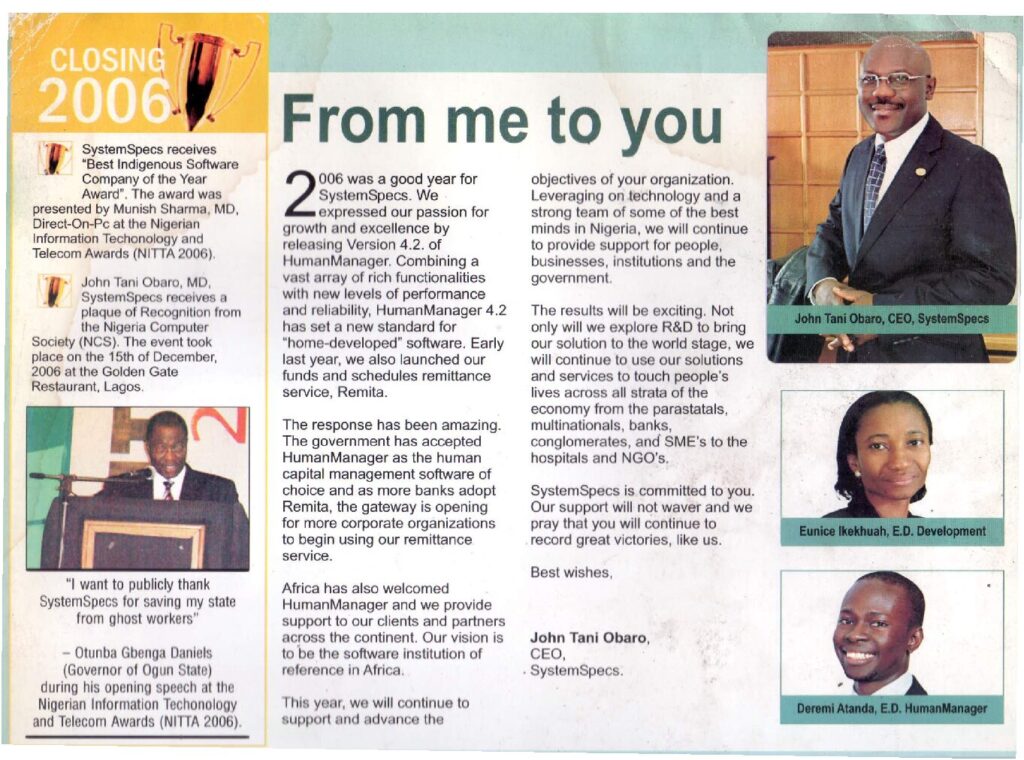 CLOSING 2006

SystemSpecs receives "Best Indigenous Software Company of the Year Award". The award was presented by Munish Sharma, MD, Direct-On-Pc at the Nigerian Information Techonology and Telecom Awards (NITTA 2006).

John Tani Obaro, MD, SystemSpecs receives a plaque of Recognition from the Nigeria Computer Society (NCS). The event took place on the 15th of December, 2006 at the Golden Gate Restaurant, Lagos.

"I want to publicly thank SystemSpecs for saving my state from ghost workers"

– Otunba Gbenga Daniels (Governor of Ogun State) during his opening speech at the Nigerian Information Techonology and Telecom Awards (NITTA 2006).

From me to you

2006 was a good year for SystemSpecs. We expressed our passion for growth and excellence by releasing Version 4.2. of HumanManager. Combining a vast array of rich functionalities with new levels of performance and reliability, HumanManager 4.2 has set a new standard for "home-developed" software. Early last year, we also launched our funds and schedules remittance service, Remita.

The response has been amazing. The government has accepted HumanManager as the human capital management software of choice and as more banks adopt Remita, the gateway is opening for more corporate organizations to begin using our remittance service.

Africa has also welcomed HumanManager and we provide support to our clients and partners across the continent. Our vision is to be the software institution of reference in Africa.

This year, we will continue to support and advance the objectives of your organization. Leveraging on technology and a strong team of some of the best minds in Nigeria, we will continue to provide support for people, businesses, institutions and the government.

The results will be exciting. Not only will we explore R&D to bring our solution to the world stage, we will continue to use our solutions and services to touch people's lives across all strata of the economy from the parastatals, multinationals, banks, conglomerates, and SME's to the hospitals and NGO's.

SystemSpecs is committed to you. Our support will not waver and we pray that you will continue to record great victories, like us.

Best wishes,

John Tani Obaro,
CEO,
SystemSpecs.

John Tani Obaro, CEO, SystemSpecs

Eunice Ikekhuah, E.D. Development

Deremi Atanda, E.D. HumanManager